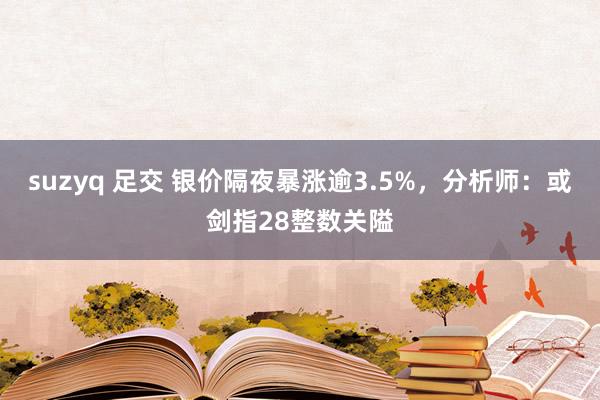 suzyq 足交 银价隔夜暴涨逾3.5%，分析师：或剑指28整数关隘